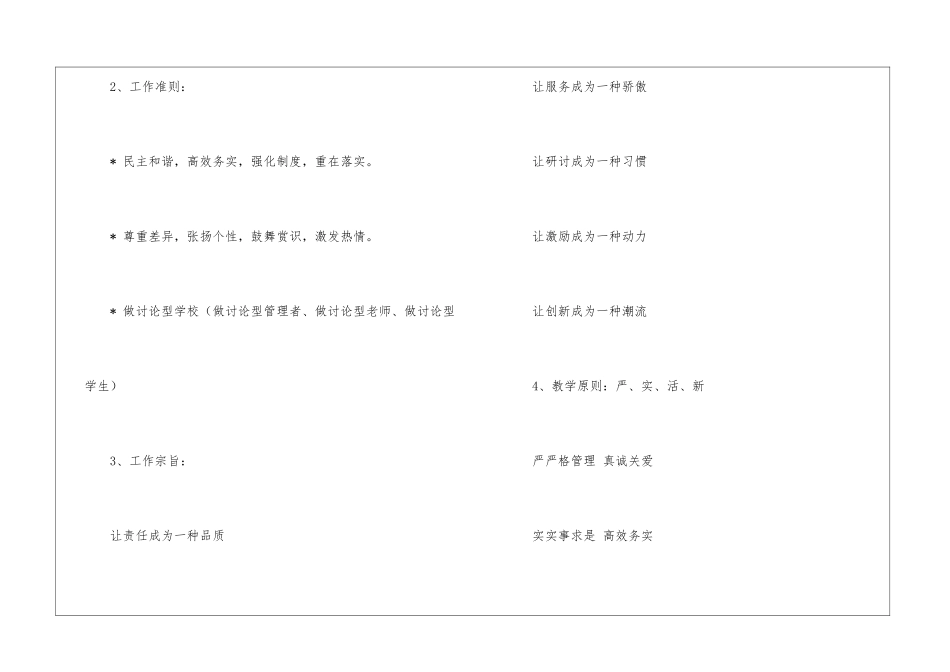 2、工作准则：

* 民主和谐，高效务实，强化制度，重在落实。

* 尊重差异，张扬个性，鼓舞赏识，激发热情。

* 做讨论型学校（做讨论型管理者、做讨论型老师、做讨论型学生）

3、工作宗旨：

让责任成为一种品质

让服务成为一种骄傲

让研讨成为一种习惯

让激励成为一种动力

让创新成为一种潮流

4、教学原则：严、实、活、新

严严格管理 真诚关爱

实实事求是 高效务实